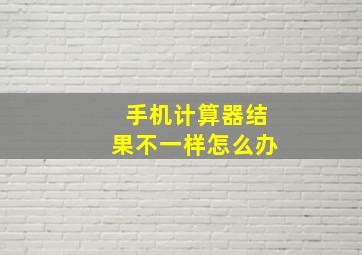 手机计算器结果不一样怎么办